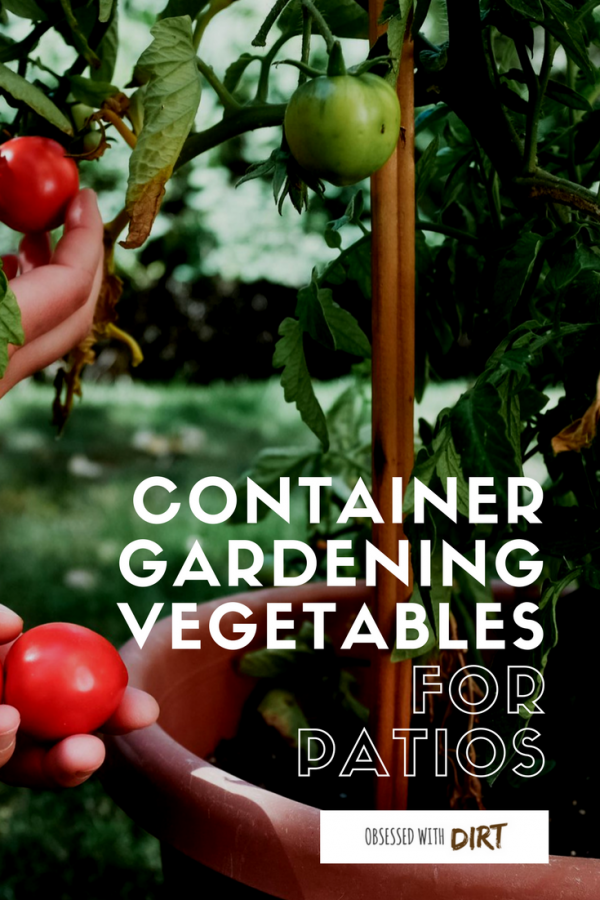 CONTAINER GARDENING VEGETABLES FOR PATIOS

OBSESSED WITH DIRT